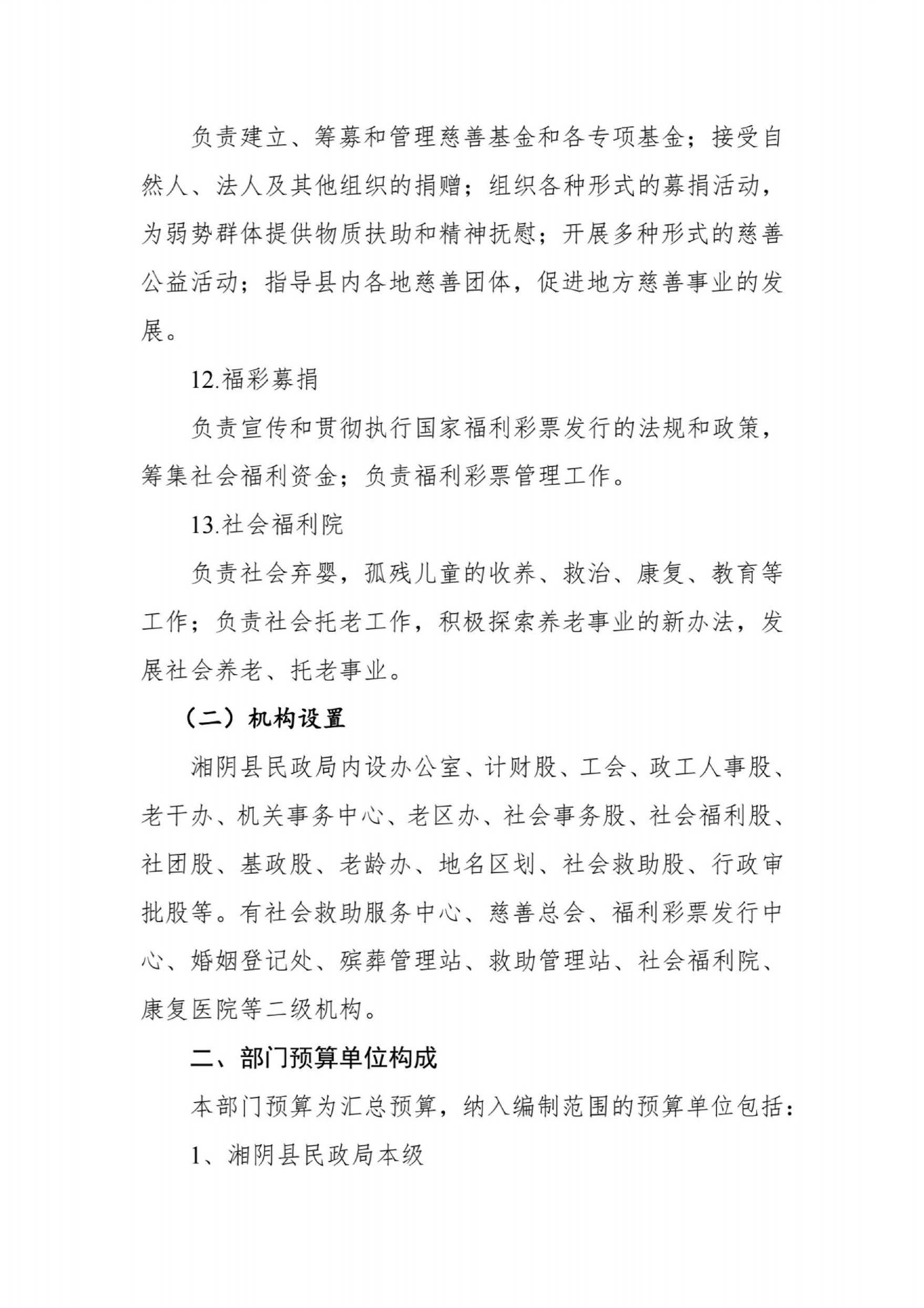 负责建立、筹募和管理慈善基金和各专项基金；接受自然人、法人及其他组织的捐赠；组织各种形式的募捐活动，为弱势群体提供物质扶助和精神抚慰；开展多种形式的慈善公益活动；指导县内各地慈善团体，促进地方慈善事业的发展。

12.福彩募捐

负责宣传和贯彻执行国家福利彩票发行的法规和政策，筹集社会福利资金；负责福利彩票管理工作。

13.社会福利院

负责社会弃婴，孤残儿童的收养、救治、康复、教育等工作；负责社会托老工作，积极探索养老事业的新办法，发展社会养老、托老事业。

（二）机构设置

湘阴县民政局内设办公室、计财股、工会、政工人事股、老干办、机关事务中心、老区办、社会事务股、社会福利股、社团股、基政股、老龄办、地名区划、社会救助股、行政审批股等。有社会救助服务中心、慈善总会、福利彩票发行中心、婚姻登记处、殡葬管理站、救助管理站、社会福利院、康复医院等二级机构。

二、部门预算单位构成

本部门预算为汇总预算，纳入编制范围的预算单位包括：

1、湘阴县民政局本级